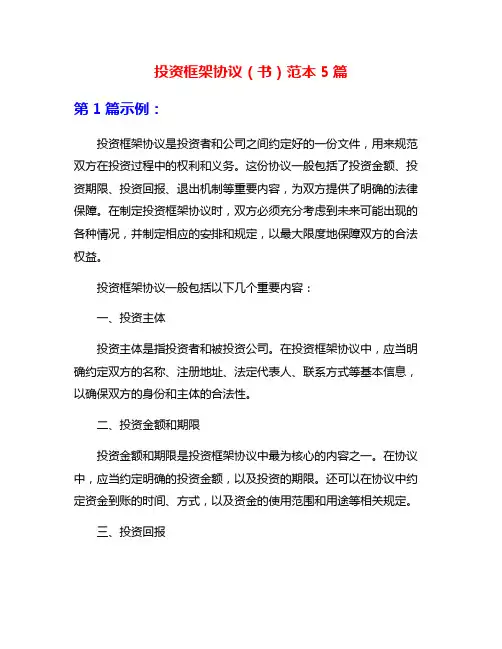 投资框架协议（书）范本 5 篇

第 1 篇示例：

投资框架协议是投资者和公司之间约定好的一份文件，用来规范双方在投资过程中的权利和义务。这份协议一般包括了投资金额、投资期限、投资回报、退出机制等重要内容，为双方提供了明确的法律保障。在制定投资框架协议时，双方必须充分考虑到未来可能出现的各种情况，并制定相应的安排和规定，以最大限度地保障双方的合法权益。

投资框架协议一般包括以下几个重要内容：

一、投资主体

投资主体是指投资者和被投资公司。在投资框架协议中，应当明确约定双方的名称、注册地址、法定代表人、联系方式等基本信息，以确保双方的身份和主体的合法性。

二、投资金额和期限

投资金额和期限是投资框架协议中最为核心的内容之一。在协议中，应当约定明确的投资金额，以及投资的期限。还可以在协议中约定资金到账的时间、方式，以及资金的使用范围和用途等相关规定。

三、投资回报